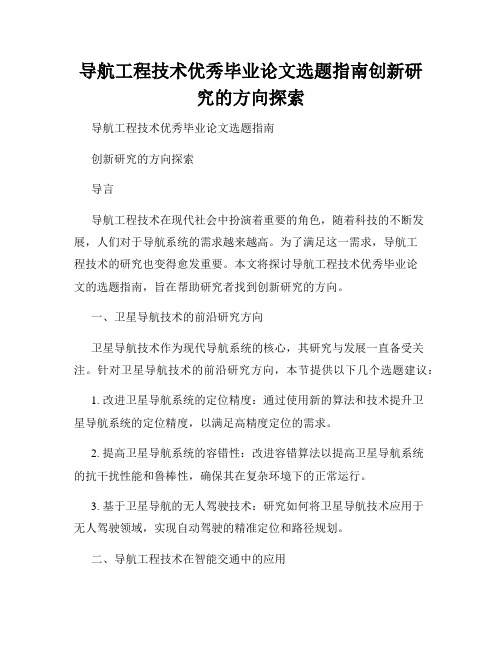 导航工程技术优秀毕业论文选题指南创新研究的方向探索

导航工程技术优秀毕业论文选题指南

创新研究的方向探索

导言

导航工程技术在现代社会中扮演着重要的角色，随着科技的不断发展，人们对于导航系统的需求越来越高。为了满足这一需求，导航工程技术的研究也变得愈发重要。本文将探讨导航工程技术优秀毕业论文的选题指南，旨在帮助研究者找到创新研究的方向。

一、卫星导航技术的前沿研究方向

卫星导航技术作为现代导航系统的核心，其研究与发展一直备受关注。针对卫星导航技术的前沿研究方向，本节提供以下几个选题建议：

1. 改进卫星导航系统的定位精度：通过使用新的算法和技术提升卫星导航系统的定位精度，以满足高精度定位的需求。

2. 提高卫星导航系统的容错性：改进容错算法以提高卫星导航系统的抗干扰性能和鲁棒性，确保其在复杂环境下的正常运行。

3. 基于卫星导航的无人驾驶技术：研究如何将卫星导航技术应用于无人驾驶领域，实现自动驾驶的精准定位和路径规划。

二、导航工程技术在智能交通中的应用